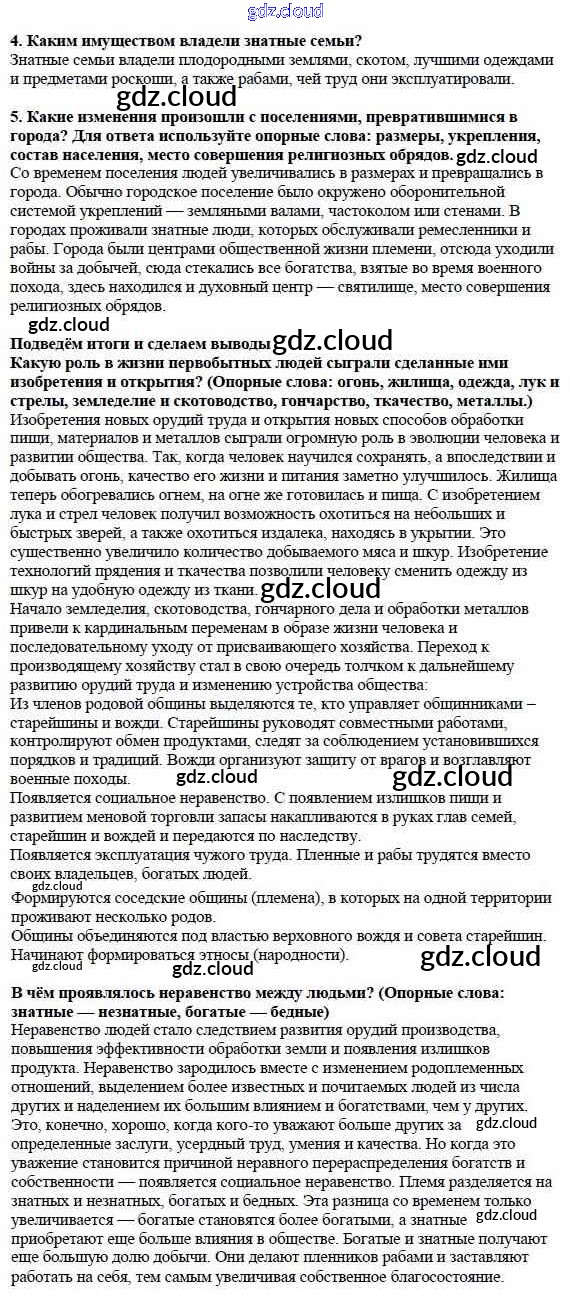 gdz.cloud

**4. Каким имуществом владели знатные семьи?**
Знатные семьи владели плодородными землями, скотом, лучшими одеждами и предметами роскоши, а также рабами, чей труд они эксплуатировали.

gdz.cloud

**5. Какие изменения произошли с поселениями, превратившимися в города? Для ответа используйте опорные слова: размеры, укрепления, состав населения, место совершения религиозных обрядов.** gdz.cloud
Со временем поселения людей увеличивались в размерах и превращались в города. Обычно городское поселение было окружено оборонительной системой укреплений — земляными валами, частоколом или стенами. В городах проживали знатные люди, которых обслуживали ремесленники и рабы. Города были центрами общественной жизни племени, отсюда уходили войны за добычей, сюда стекались все богатства, взятые во время военного похода, здесь находился и духовный центр — святилище, место совершения религиозных обрядов.

gdz.cloud

**Подведём итоги и сделаем выводы** gdz.cloud
**Какую роль в жизни первобытных людей сыграли сделанные ими изобретения и открытия? (Опорные слова: огонь, жилища, одежда, лук и стрелы, земледелие и скотоводство, гончарство, ткачество, металлы.)**
Изобретения новых орудий труда и открытия новых способов обработки пищи, материалов и металлов сыграли огромную роль в эволюции человека и развитии общества. Так, когда человек научился сохранять, а впоследствии и добывать огонь, качество его жизни и питания заметно улучшилось. Жилища теперь обогревались огнем, на огне же готовилась и пища. С изобретением лука и стрел человек получил возможность охотиться на небольших и быстрых зверей, а также охотиться издалека, находясь в укрытии. Это существенно увеличило количество добываемого мяса и шкур. Изобретение технологий прядения и ткачества позволили человеку сменить одежду из шкур на удобную одежду из ткани. gdz.cloud
Начало земледелия, скотоводства, гончарного дела и обработки металлов привели к кардинальным переменам в образе жизни человека и последовательному уходу от присваивающего хозяйства. Переход к производящему хозяйству стал в свою очередь толчком к дальнейшему развитию орудий труда и изменению устройства общества:
Из членов родовой общины выделяются те, кто управляет общинниками – старейшины и вожди. Старейшины руководят совместными работами, контролируют обмен продуктами, следят за соблюдением установившихся порядков и традиций. Вожди организуют защиту от врагов и возглавляют военные походы. gdz.cloud gdz.cloud
Появляется социальное неравенство. С появлением излишков пищи и развитием меновой торговли запасы накапливаются в руках глав семей, старейшин и вождей и передаются по наследству.
Появляется эксплуатация чужого труда. Пленные и рабы трудятся вместо своих владельцев, богатых людей.
gdz.cloud
Формируются соседские общины (племена), в которых на одной территории проживают несколько родов.
Общины объединяются под властью верховного вождя и совета старейшин.
Начинают формироваться этносы (народности).
gdz.cloud gdz.cloud gdz.cloud

**В чём проявлялось неравенство между людьми? (Опорные слова: знатные — незнатные, богатые — бедные)**
Неравенство людей стало следствием развития орудий производства, повышения эффективности обработки земли и появления излишков продукта. Неравенство зародилось вместе с изменением родоплеменных отношений, выделением более известных и почитаемых людей из числа других и наделением их большим влиянием и богатствами, чем у других.
Это, конечно, хорошо, когда кого-то уважают больше других за gdz.cloud определенные заслуги, усердный труд, умения и качества. Но когда это уважение становится причиной неравного перераспределения богатств и собственности — появляется социальное неравенство. Племя разделяется на знатных и незнатных, богатых и бедных. Эта разница со временем только увеличивается — богатые становятся более богатыми, а знатные gdz.cloud приобретают еще больше влияния в обществе. Богатые и знатные получают еще большую долю добычи. Они делают пленников рабами и заставляют работать на себя, тем самым увеличивая собственное благосостояние.